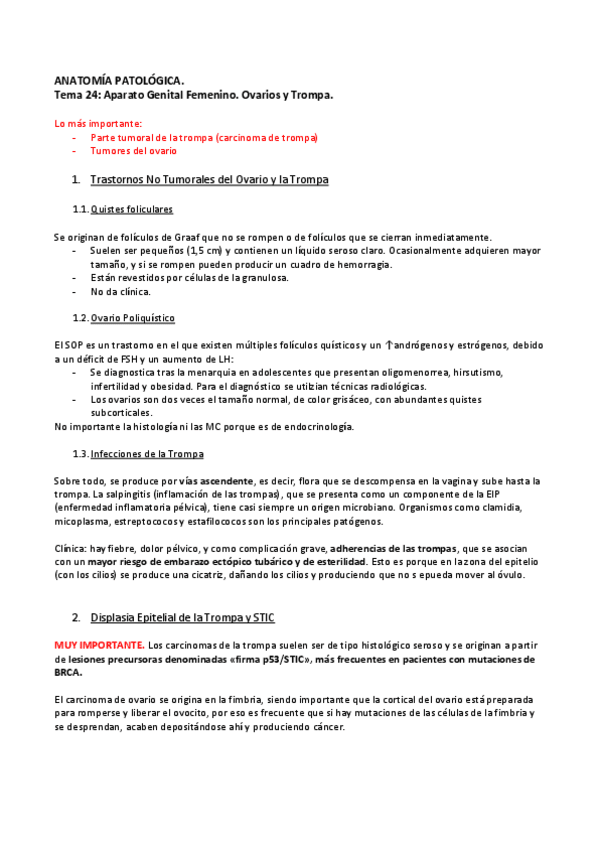 ANATOMÍA PATOLÓGICA.
Tema 24: Aparato Genital Femenino. Ovarios y Trompa.

Lo más importante:
- Parte tumoral de la trompa (carcinoma de trompa)
- Tumores del ovario

1. Trastornos No Tumorales del Ovario y la Trompa

1.1. Quistes foliculares

Se originan de folículos de Graaf que no se rompen o de folículos que se cierran inmediatamente.
- Suelen ser pequeños (1,5 cm) y contienen un líquido seroso claro. Ocasionalmente adquieren mayor tamaño, y si se rompen pueden producir un cuadro de hemorragia.
- Están revestidos por células de la granulosa.
- No da clínica.

1.2. Ovario Poliquístico

El SOP es un trastorno en el que existen múltiples folículos quísticos y un ↑andrógenos y estrógenos, debido a un déficit de FSH y un aumento de LH:
- Se diagnostica tras la menarquia en adolescentes que presentan oligomenorrea, hirsutismo, infertilidad y obesidad. Para el diagnóstico se utilizan técnicas radiológicas.
- Los ovarios son dos veces el tamaño normal, de color grisáceo, con abundantes quistes subcorticales.
No importante la histología ni las MC porque es de endocrinología.

1.3. Infecciones de la Trompa

Sobre todo, se produce por vías ascendente, es decir, flora que se descompensa en la vagina y sube hasta la trompa. La salpingitis (inflamación de las trompas), que se presenta como un componente de la EIP (enfermedad inflamatoria pélvica), tiene casi siempre un origen microbiano. Organismos como clamidia, micoplasma, estreptococos y estafilococos son los principales patógenos.

Clínica: hay fiebre, dolor pélvico, y como complicación grave, adherencias de las trompas, que se asocian con un mayor riesgo de embarazo ectópico tubárico y de esterilidad. Esto es porque en la zona del epitelio (con los cilios) se produce una cicatriz, dañando los cilios y produciendo que no s epueda mover al óvulo.

2. Displasia Epitelial de la Trompa y STIC

MUY IMPORTANTE. Los carcinomas de la trompa suelen ser de tipo histológico seroso y se originan a partir de lesiones precursoras denominadas «firma p53/STIC», más frecuentes en pacientes con mutaciones de BRCA.

El carcinoma de ovario se origina en la fimbria, siendo importante que la cortical del ovario está preparada para romperse y liberar el ovocito, por eso es frecuente que si hay mutaciones de las células de la fimbria y se desprendan, acaben depositándose ahí y produciendo cáncer.